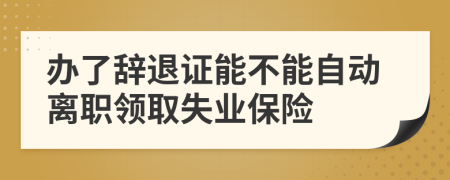 办了辞退证能不能自动离职领取失业保险